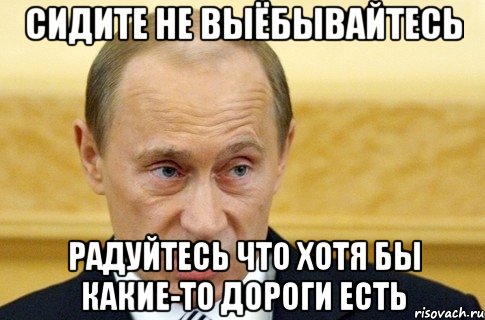 СИДИТЕ НЕ ВЫЁБЫВАЙТЕСЬ

РАДУЙТЕСЬ ЧТО ХОТЯ БЫ КАКИЕ-ТО ДОРОГИ ЕСТЬ

risovach.ru